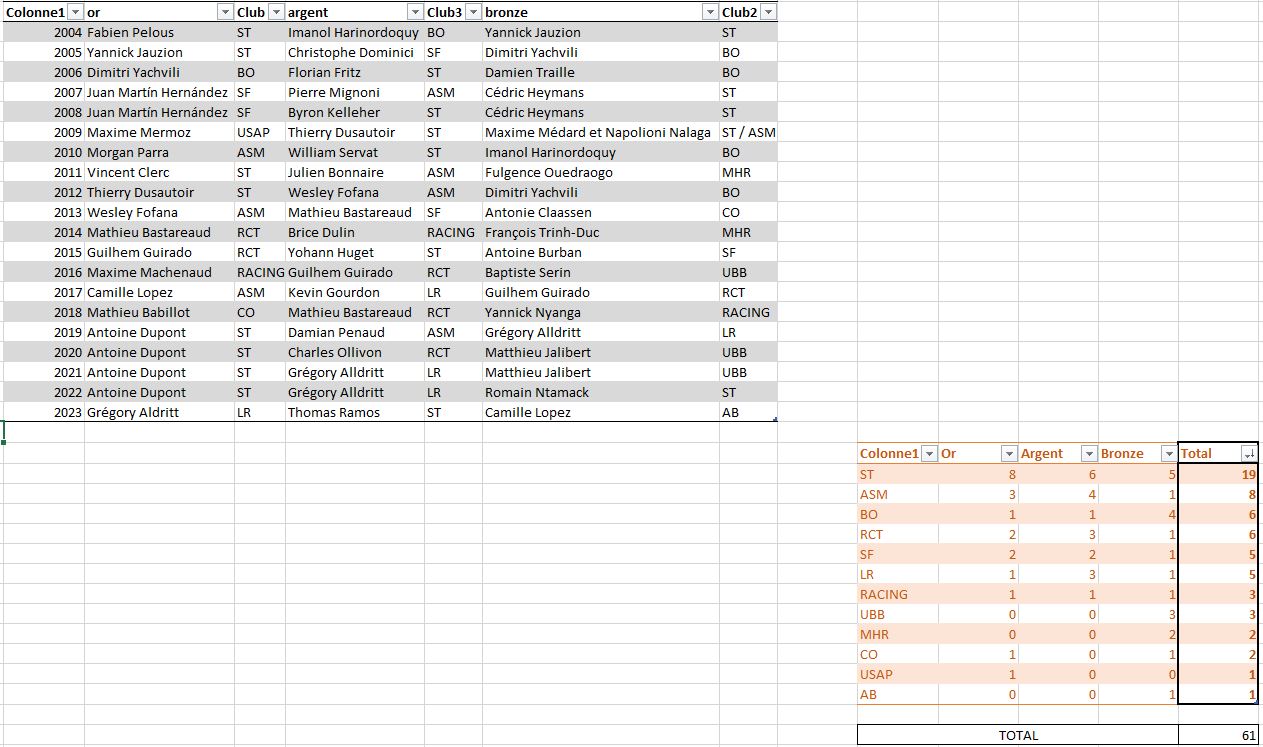 | Colonne1 | or | Club | argent | Club3 | bronze | Club2 |
|---|---|---|---|---|---|---|
| 2004 | Fabien Pelous | ST | Imanol Harinordoquy | BO | Yannick Jauzion | ST |
| 2005 | Yannick Jauzion | ST | Christophe Dominici | SF | Dimitri Yachvili | BO |
| 2006 | Dimitri Yachvili | BO | Florian Fritz | ST | Damien Traille | BO |
| 2007 | Juan Martín Hernández | SF | Pierre Mignoni | ASM | Cédric Heymans | ST |
| 2008 | Juan Martín Hernández | SF | Byron Kelleher | ST | Cédric Heymans | ST |
| 2009 | Maxime Mermoz | USAP | Thierry Dusautoir | ST | Maxime Médard et Napolioni Nalaga | ST / ASM |
| 2010 | Morgan Parra | ASM | William Servat | ST | Imanol Harinordoquy | BO |
| 2011 | Vincent Clerc | ST | Julien Bonnaire | ASM | Fulgence Ouedraogo | MHR |
| 2012 | Thierry Dusautoir | ST | Wesley Fofana | ASM | Dimitri Yachvili | BO |
| 2013 | Wesley Fofana | ASM | Mathieu Bastareaud | SF | Antonie Claassen | CO |
| 2014 | Mathieu Bastareaud | RCT | Brice Dulin | RACING | François Trinh-Duc | MHR |
| 2015 | Guilhem Guirado | RCT | Yohann Huget | ST | Antoine Burban | SF |
| 2016 | Maxime Machenaud | RACING | Guilhem Guirado | RCT | Baptiste Serin | UBB |
| 2017 | Camille Lopez | ASM | Kevin Gourdon | LR | Guilhem Guirado | RCT |
| 2018 | Mathieu Babillot | CO | Mathieu Bastareaud | RCT | Yannick Nyanga | RACING |
| 2019 | Antoine Dupont | ST | Damian Penaud | ASM | Grégory Alldritt | LR |
| 2020 | Antoine Dupont | ST | Charles Ollivon | RCT | Matthieu Jalibert | UBB |
| 2021 | Antoine Dupont | ST | Grégory Alldritt | LR | Matthieu Jalibert | UBB |
| 2022 | Antoine Dupont | ST | Grégory Alldritt | LR | Romain Ntamack | ST |
| 2023 | Grégory Aldritt | LR | Thomas Ramos | ST | Camille Lopez | AB |

| Colonne1 | Or | Argent | Bronze | Total |
|---|---|---|---|---|
| ST | 8 | 6 | 5 | 19 |
| ASM | 3 | 4 | 1 | 8 |
| BO | 1 | 1 | 4 | 6 |
| RCT | 2 | 3 | 1 | 6 |
| SF | 2 | 2 | 1 | 5 |
| LR | 1 | 3 | 1 | 5 |
| RACING | 1 | 1 | 1 | 3 |
| UBB | 0 | 0 | 3 | 3 |
| MHR | 0 | 0 | 2 | 2 |
| CO | 1 | 0 | 1 | 2 |
| USAP | 1 | 0 | 0 | 1 |
| AB | 0 | 0 | 1 | 1 |

| TOTAL | 61 |
|---|---|